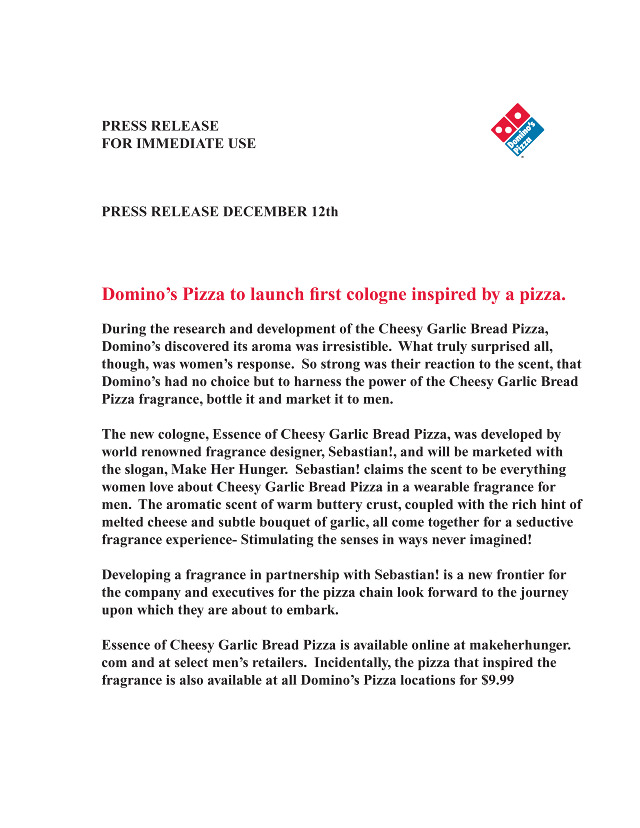 PRESS RELEASE
FOR IMMEDIATE USE

Domino's Pizza

PRESS RELEASE DECEMBER 12th

Domino's Pizza to launch first cologne inspired by a pizza.

During the research and development of the Cheesy Garlic Bread Pizza, Domino's discovered its aroma was irresistible. What truly surprised all, though, was women's response. So strong was their reaction to the scent, that Domino's had no choice but to harness the power of the Cheesy Garlic Bread Pizza fragrance, bottle it and market it to men.

The new cologne, Essence of Cheesy Garlic Bread Pizza, was developed by world renowned fragrance designer, Sebastian!, and will be marketed with the slogan, Make Her Hunger. Sebastian! claims the scent to be everything women love about Cheesy Garlic Bread Pizza in a wearable fragrance for men. The aromatic scent of warm buttery crust, coupled with the rich hint of melted cheese and subtle bouquet of garlic, all come together for a seductive fragrance experience- Stimulating the senses in ways never imagined!

Developing a fragrance in partnership with Sebastian! is a new frontier for the company and executives for the pizza chain look forward to the journey upon which they are about to embark.

Essence of Cheesy Garlic Bread Pizza is available online at makeherhunger.com and at select men's retailers. Incidentally, the pizza that inspired the fragrance is also available at all Domino's Pizza locations for $9.99